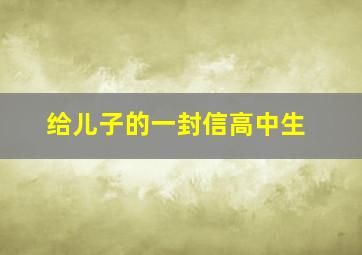 给儿子的一封信高中生